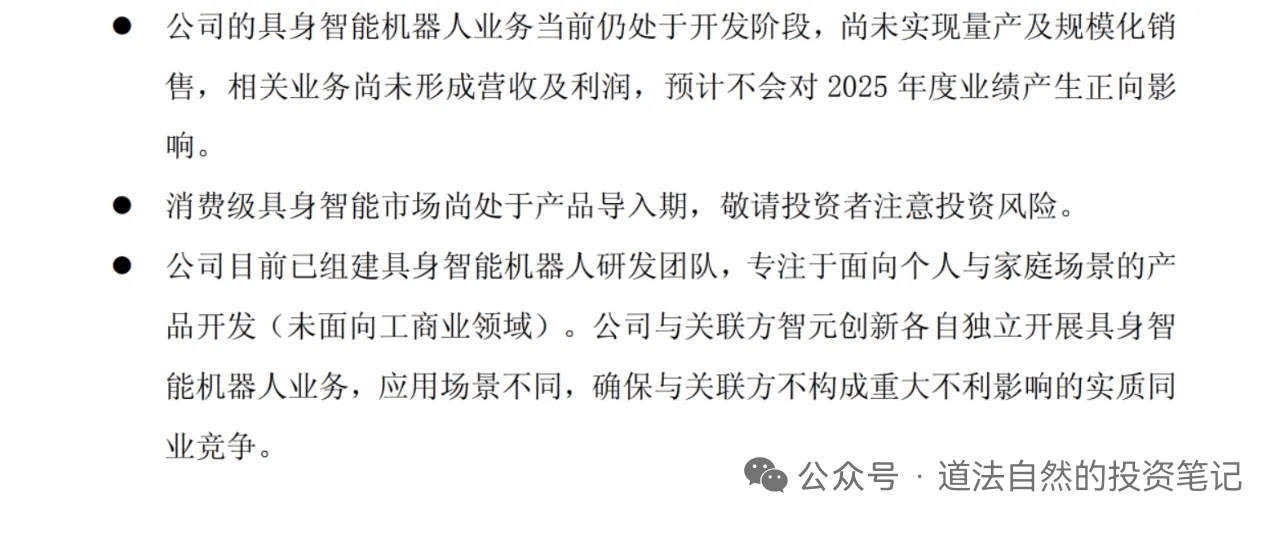 • 公司的具身智能机器人业务当前仍处于开发阶段，尚未实现量产及规模化销售，相关业务尚未形成营收及利润，预计不会对2025年度业绩产生正向影响。

• 消费级具身智能市场尚处于产品导入期，敬请投资者注意投资风险。

• 公司目前已组建具身智能机器人研发团队，专注于面向个人与家庭场景的产品开发（未面向工商业领域）。公司与关联方智元创新各自独立开展具身智能机器人业务，应用场景不同，确保与关联方不构成重大不利影响的实质同业竞争。

公众号 · 道法自然的投资笔记